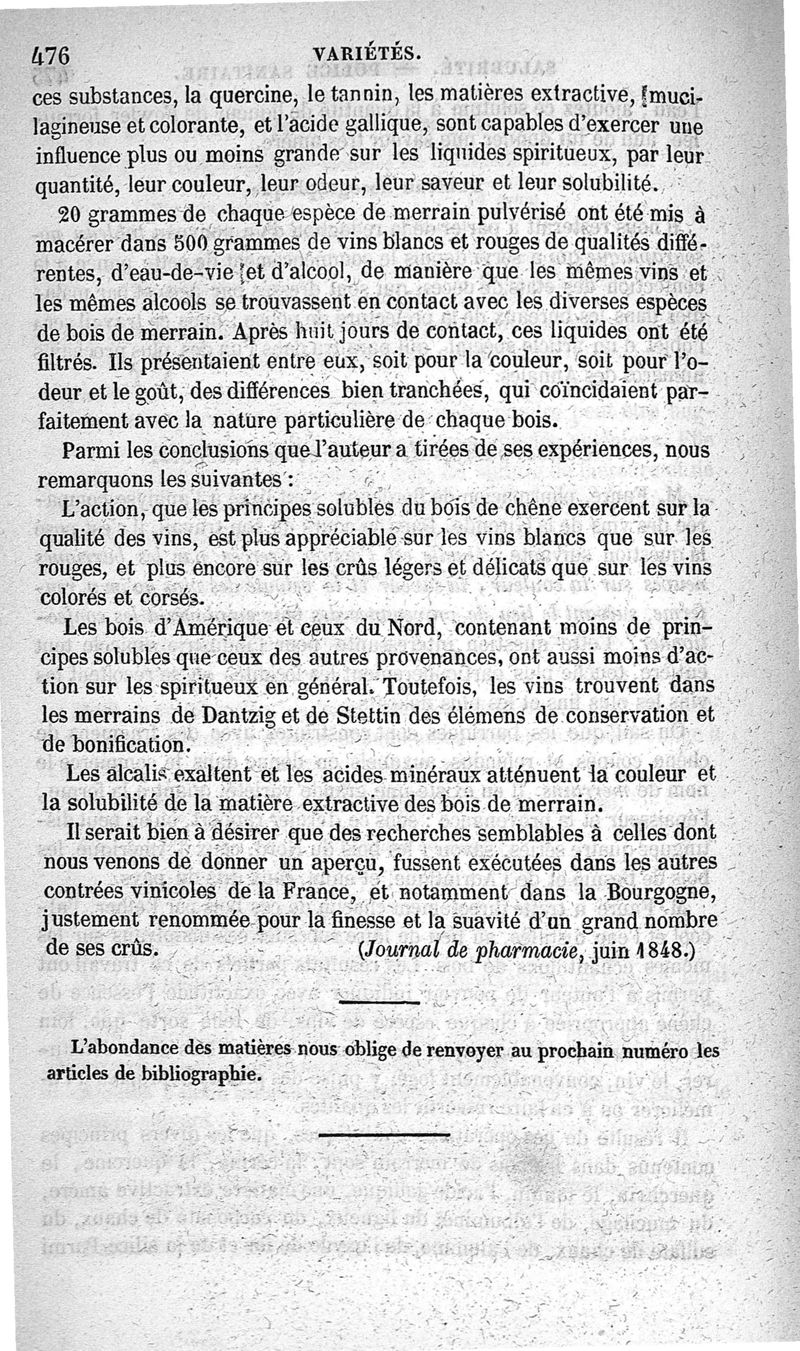 476 VARIÉTÉS.

ces substances, la quercine, le tannin, les matières extractive, mucilagineuse et colorante, et l'acide gallique, sont capables d'exercer une influence plus ou moins grande sur les liquides spiritueux, par leur quantité, leur couleur, leur odeur, leur saveur et leur solubilité.

20 grammes de chaque espèce de merrain pulvérisé ont été mis à macérer dans 500 grammes de vins blancs et rouges de qualités différentes, d'eau-de-vie et d'alcool, de manière que les mêmes vins et les mêmes alcools se trouvassent en contact avec les diverses espèces de bois de merrain. Après huit jours de contact, ces liquides ont été filtrés. Ils présentaient entre eux, soit pour la couleur, soit pour l'odeur et le goût, des différences bien tranchées, qui coïncidaient parfaitement avec la nature particulière de chaque bois.

Parmi les conclusions que l'auteur a tirées de ses expériences, nous remarquons les suivantes :

L'action, que les principes solubles du bois de chêne exercent sur la qualité des vins, est plus appréciable sur les vins blancs que sur les rouges, et plus encore sur les crûs légers et délicats que sur les vins colorés et corsés.

Les bois d'Amérique et ceux du Nord, contenant moins de principes solubles que ceux des autres provenances, ont aussi moins d'action sur les spiritueux en général. Toutefois, les vins trouvent dans les merrains de Dantzig et de Stettin des élémens de conservation et de bonification.

Les alcalis exaltent et les acides minéraux atténuent la couleur et la solubilité de la matière extractive des bois de merrain.

Il serait bien à désirer que des recherches semblables à celles dont nous venons de donner un aperçu, fussent exécutées dans les autres contrées vinicoles de la France, et notamment dans la Bourgogne, justement renommée pour la finesse et la suavité d'un grand nombre de ses crûs. (Journal de pharmacie, juin 1848.)

L'abondance des matières nous oblige de renvoyer au prochain numéro les articles de bibliographie.